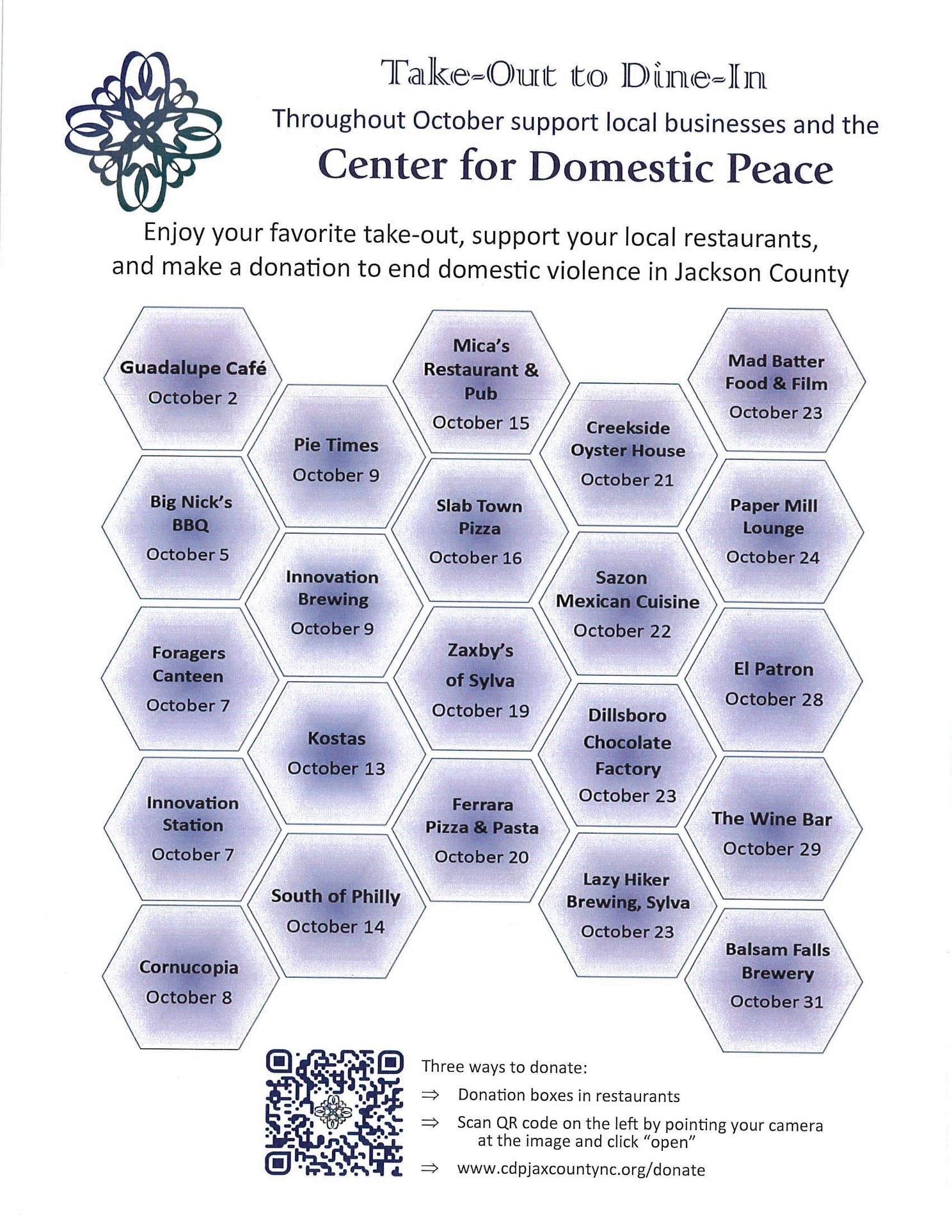 Take-Out to Dine-In

Throughout October support local businesses and the

Center for Domestic Peace

Enjoy your favorite take-out, support your local restaurants, and make a donation to end domestic violence in Jackson County

Guadalupe Café
October 2

Big Nick's BBQ
October 5

Foragers Canteen
October 7

Innovation Station
October 7

Cornucopia
October 8

Pie Times
October 9

Innovation Brewing
October 9

Kostas
October 13

South of Philly
October 14

Mica's Restaurant & Pub
October 15

Slab Town Pizza
October 16

Zaxby's of Sylva
October 19

Ferrara Pizza & Pasta
October 20

Creekside Oyster House
October 21

Sazon Mexican Cuisine
October 22

Dillsboro Chocolate Factory
October 23

Lazy Hiker Brewing, Sylva
October 23

Mad Batter Food & Film
October 23

Paper Mill Lounge
October 24

El Patron
October 28

The Wine Bar
October 29

Balsam Falls Brewery
October 31

Three ways to donate:
⇒ Donation boxes in restaurants
⇒ Scan QR code on the left by pointing your camera at the image and click "open"
⇒ www.cdpjaxcountync.org/donate